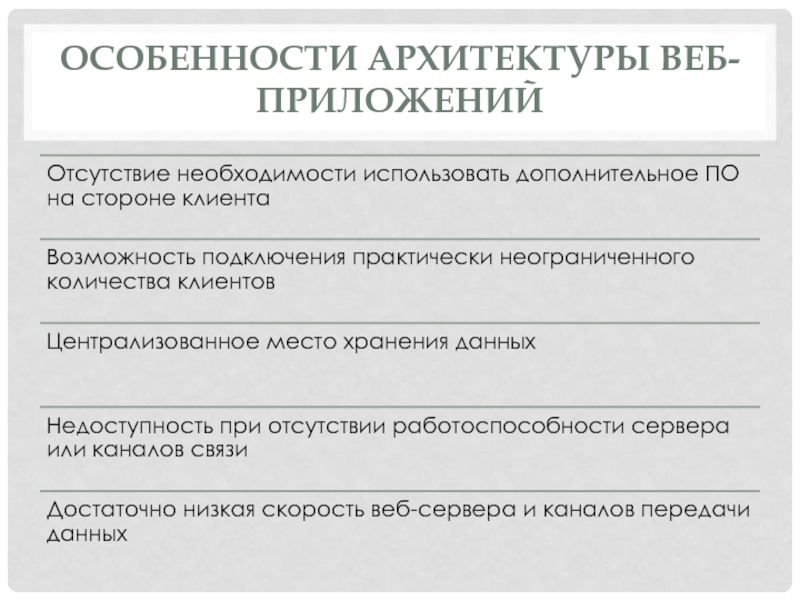 ОСОБЕННОСТИ АРХИТЕКТУРЫ ВЕБ-ПРИЛОЖЕНИЙ

Отсутствие необходимости использовать дополнительное ПО на стороне клиента

Возможность подключения практически неограниченного количества клиентов

Централизованное место хранения данных

Недоступность при отсутствии работоспособности сервера или каналов связи

Достаточно низкая скорость веб-сервера и каналов передачи данных